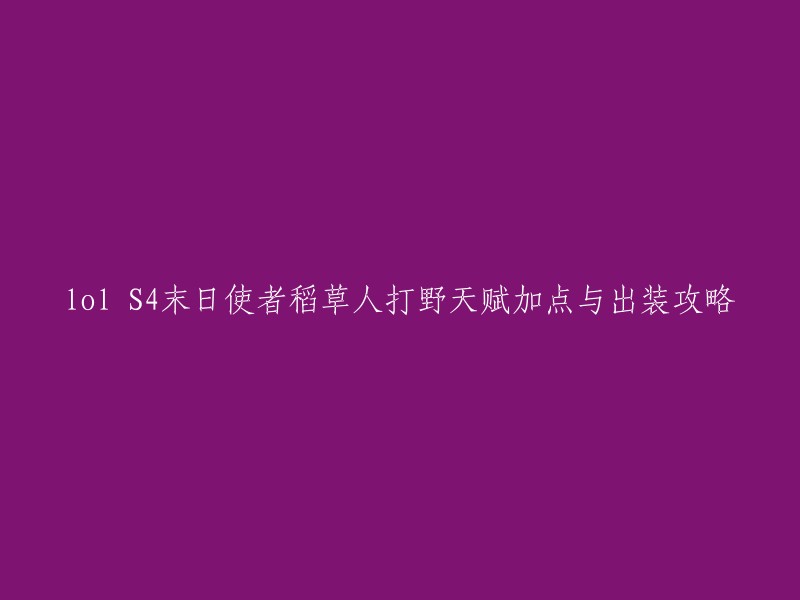 lol S4末日使者稻草人打野天赋加点与出装攻略